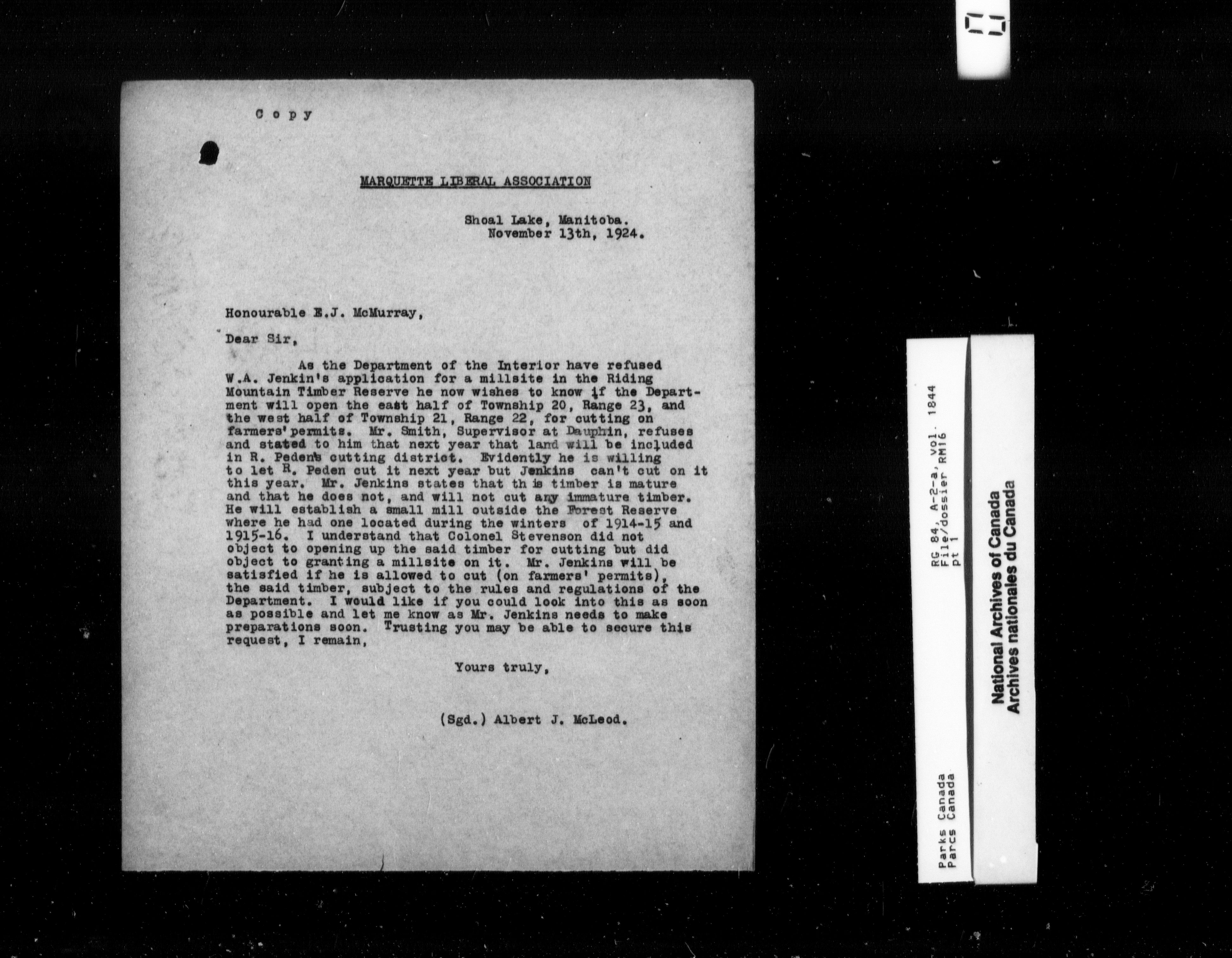 C o p y

MARQUETTE LIBERAL ASSOCIATION

Shoal Lake, Manitoba.
November 13th, 1924.

Honourable E.J. McMurray,

Dear Sir,

As the Department of the Interior have refused W.A. Jenkin's application for a millsite in the Riding Mountain Timber Reserve he now wishes to know if the Department will open the east half of Township 20, Range 23, and the west half of Township 21, Range 22, for cutting on farmers' permits. Mr. Smith, Supervisor at Dauphin, refuses and stated to him that next year that land will be included in R. Peden's cutting district. Evidently he is willing to let R. Peden cut it next year but Jenkins can't cut on it this year. Mr. Jenkins states that th is timber is mature and that he does not, and will not cut any immature timber. He will establish a small mill outside the Forest Reserve where he had one located during the winters of 1914-15 and 1915-16. I understand that Colonel Stevenson did not object to opening up the said timber for cutting but did object to granting a millsite on it. Mr. Jenkins will be satisfied if he is allowed to cut (on farmers' permits), the said timber, subject to the rules and regulations of the Department. I would like if you could look into this as soon as possible and let me know as Mr. Jenkins needs to make preparations soon. Trusting you may be able to secure this request, I remain,

Yours truly,

(Sgd.) Albert J. McLeod.

Parks Canada
Parcs Canada

RG 84, A-2-a, vol. 1844
File/dossier RM16
pt 1

National Archives of Canada
Archives nationales du Canada